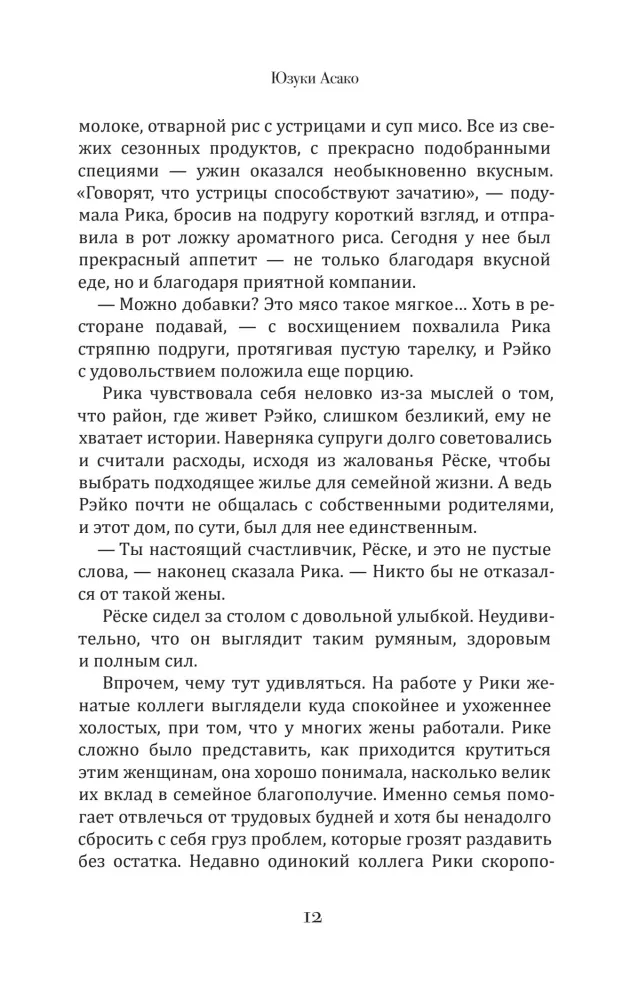 Юзуки Асако

молоке, отварной рис с устрицами и суп мисо. Все из свежих сезонных продуктов, с прекрасно подобранными специями — ужин оказался необыкновенно вкусным. «Говорят, что устрицы способствуют зачатию», — подумала Рика, бросив на подругу короткий взгляд, и отправила в рот ложку ароматного риса. Сегодня у нее был прекрасный аппетит — не только благодаря вкусной еде, но и благодаря приятной компании.

— Можно добавки? Это мясо такое мягкое... Хоть в ресторане подавай, — с восхищением похвалила Рика стряпню подруги, протягивая пустую тарелку, и Рэйко с удовольствием положила еще порцию.

Рика чувствовала себя неловко из-за мыслей о том, что район, где живет Рэйко, слишком безликий, ему не хватает истории. Наверняка супруги долго советовались и считали расходы, исходя из жалованья Рёске, чтобы выбрать подходящее жилье для семейной жизни. А ведь Рэйко почти не общалась с собственными родителями, и этот дом, по сути, был для нее единственным.

— Ты настоящий счастливчик, Рёске, и это не пустые слова, — наконец сказала Рика. — Никто бы не отказался от такой жены.

Рёске сидел за столом с довольной улыбкой. Неудивительно, что он выглядит таким румяным, здоровым и полным сил.

Впрочем, чему тут удивляться. На работе у Рики женатые коллеги выглядели куда спокойнее и ухоженнее холостых, при том, что у многих жены работали. Рике сложно было представить, как приходится крутиться этим женщинам, она хорошо понимала, насколько велик их вклад в семейное благополучие. Именно семья помогает отвлечься от трудовых будней и хотя бы ненадолго сбросить с себя груз проблем, которые грозят раздавить без остатка. Недавно одинокий коллега Рики скоропо-

12